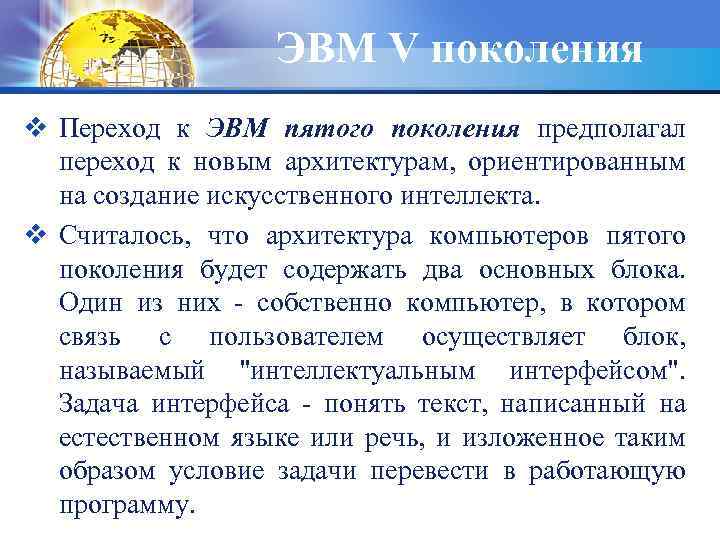 ЭВМ V поколения

❖ Переход к ЭВМ пятого поколения предполагал переход к новым архитектурам, ориентированным на создание искусственного интеллекта.

❖ Считалось, что архитектура компьютеров пятого поколения будет содержать два основных блока. Один из них - собственно компьютер, в котором связь с пользователем осуществляет блок, называемый "интеллектуальным интерфейсом". Задача интерфейса - понять текст, написанный на естественном языке или речь, и изложенное таким образом условие задачи перевести в работающую программу.